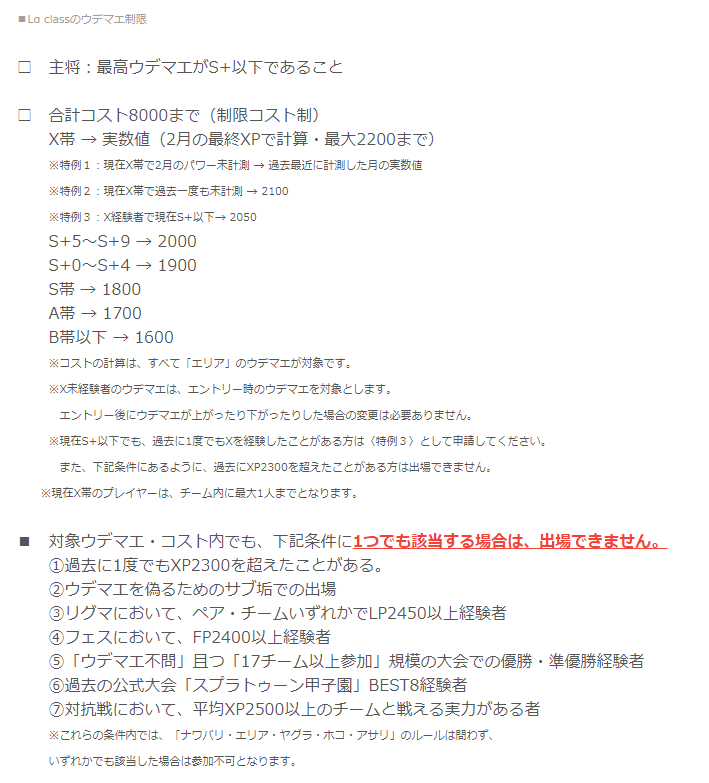 ■La classのウデマエ制限

□　主将：最高ウデマエがS+以下であること

□　合計コスト8000まで（制限コスト制）
X帯 → 実数値（2月の最終XPで計算・最大2200まで）
※特例１：現在X帯で2月のパワー未計測 → 過去最近に計測した月の実数値
※特例２：現在X帯で過去一度も未計測 → 2100
※特例３：X経験者で現在S+以下→ 2050
S+5～S+9 → 2000
S+0～S+4 → 1900
S帯 → 1800
A帯 → 1700
B帯以下 → 1600
※コストの計算は、すべて「エリア」のウデマエが対象です。
※X未経験者のウデマエは、エントリー時のウデマエを対象とします。
エントリー後にウデマエが上がったり下がったりした場合の変更は必要ありません。
※現在S+以下でも、過去に1度でもXを経験したことがある方は（特例３）として申請してください。
また、下記条件にあるように、過去にXP2300を超えたことがある方は出場できません。
※現在X帯のプレイヤーは、チーム内に最大1人までとなります。

■　対象ウデマエ・コスト内でも、下記条件に1つでも該当する場合は、出場できません。
①過去に1度でもXP2300を超えたことがある。
②ウデマエを偽るためのサブ垢での出場
③リグマにおいて、ペア・チームいずれかでLP2450以上経験者
④フェスにおいて、FP2400以上経験者
⑤「ウデマエ不問」且つ「17チーム以上参加」規模の大会での優勝・準優勝経験者
⑥過去の公式大会「スプラトゥーン甲子園」BEST8経験者
⑦対抗戦において、平均XP2500以上のチームと戦える実力がある者
※これらの条件内では、「ナワバリ・エリア・ヤグラ・ホコ・アサリ」のルールは問わず、
いずれかでも該当した場合は参加不可となります。